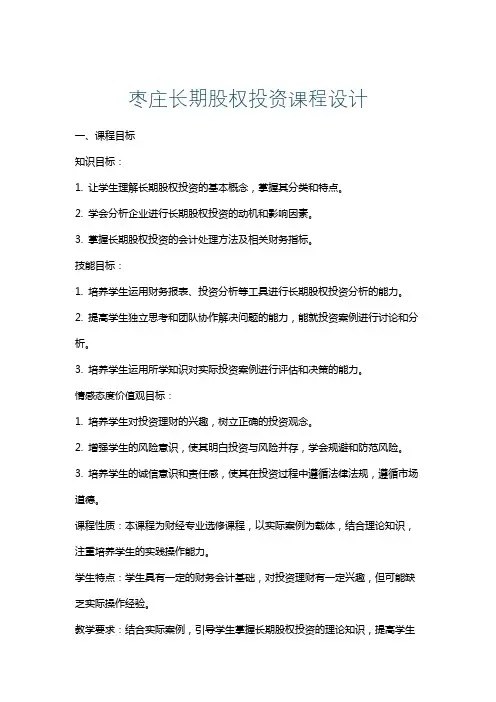 枣庄长期股权投资课程设计

一、课程目标

知识目标：

1. 让学生理解长期股权投资的基本概念，掌握其分类和特点。

2. 学会分析企业进行长期股权投资的动机和影响因素。

3. 掌握长期股权投资的会计处理方法及相关财务指标。

技能目标：

1. 培养学生运用财务报表、投资分析等工具进行长期股权投资分析的能力。

2. 提高学生独立思考和团队协作解决问题的能力，能就投资案例进行讨论和分析。

3. 培养学生运用所学知识对实际投资案例进行评估和决策的能力。

情感态度价值观目标：

1. 培养学生对投资理财的兴趣，树立正确的投资观念。

2. 增强学生的风险意识，使其明白投资与风险并存，学会规避和防范风险。

3. 培养学生的诚信意识和责任感，使其在投资过程中遵循法律法规，遵循市场道德。

课程性质：本课程为财经专业选修课程，以实际案例为载体，结合理论知识，注重培养学生的实践操作能力。

学生特点：学生具有一定的财务会计基础，对投资理财有一定兴趣，但可能缺乏实际操作经验。

教学要求：结合实际案例，引导学生掌握长期股权投资的理论知识，提高学生